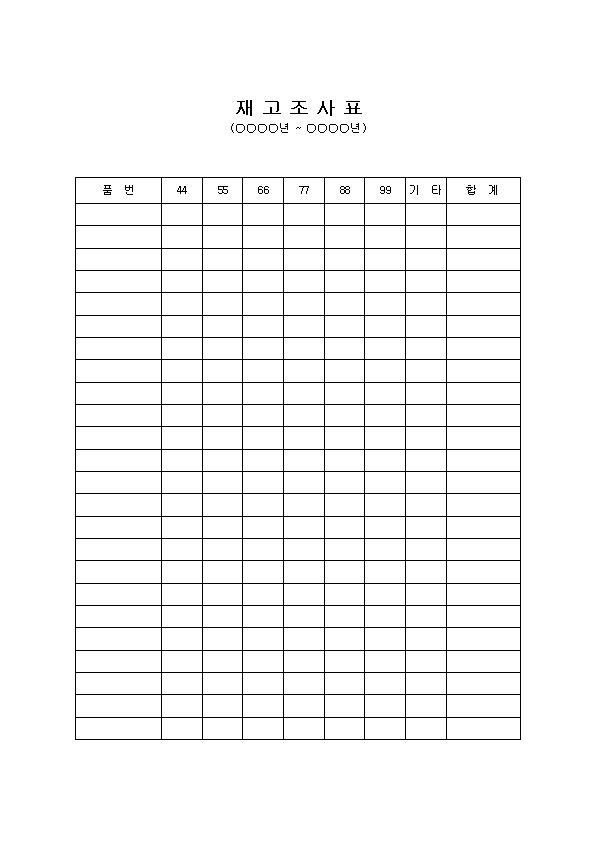 재 고 조 사 표
(OOOO년 ~ OOOO년)

| 품 번 | 44 | 55 | 66 | 77 | 88 | 99 | 기 타 | 합 계 |
|---|---|---|---|---|---|---|---|---|
| | | | | | | | | |
| | | | | | | | | |
| | | | | | | | | |
| | | | | | | | | |
| | | | | | | | | |
| | | | | | | | | |
| | | | | | | | | |
| | | | | | | | | |
| | | | | | | | | |
| | | | | | | | | |
| | | | | | | | | |
| | | | | | | | | |
| | | | | | | | | |
| | | | | | | | | |
| | | | | | | | | |
| | | | | | | | | |
| | | | | | | | | |
| | | | | | | | | |
| | | | | | | | | |
| | | | | | | | | |
| | | | | | | | | |
| | | | | | | | | |
| | | | | | | | | |
| | | | | | | | | |